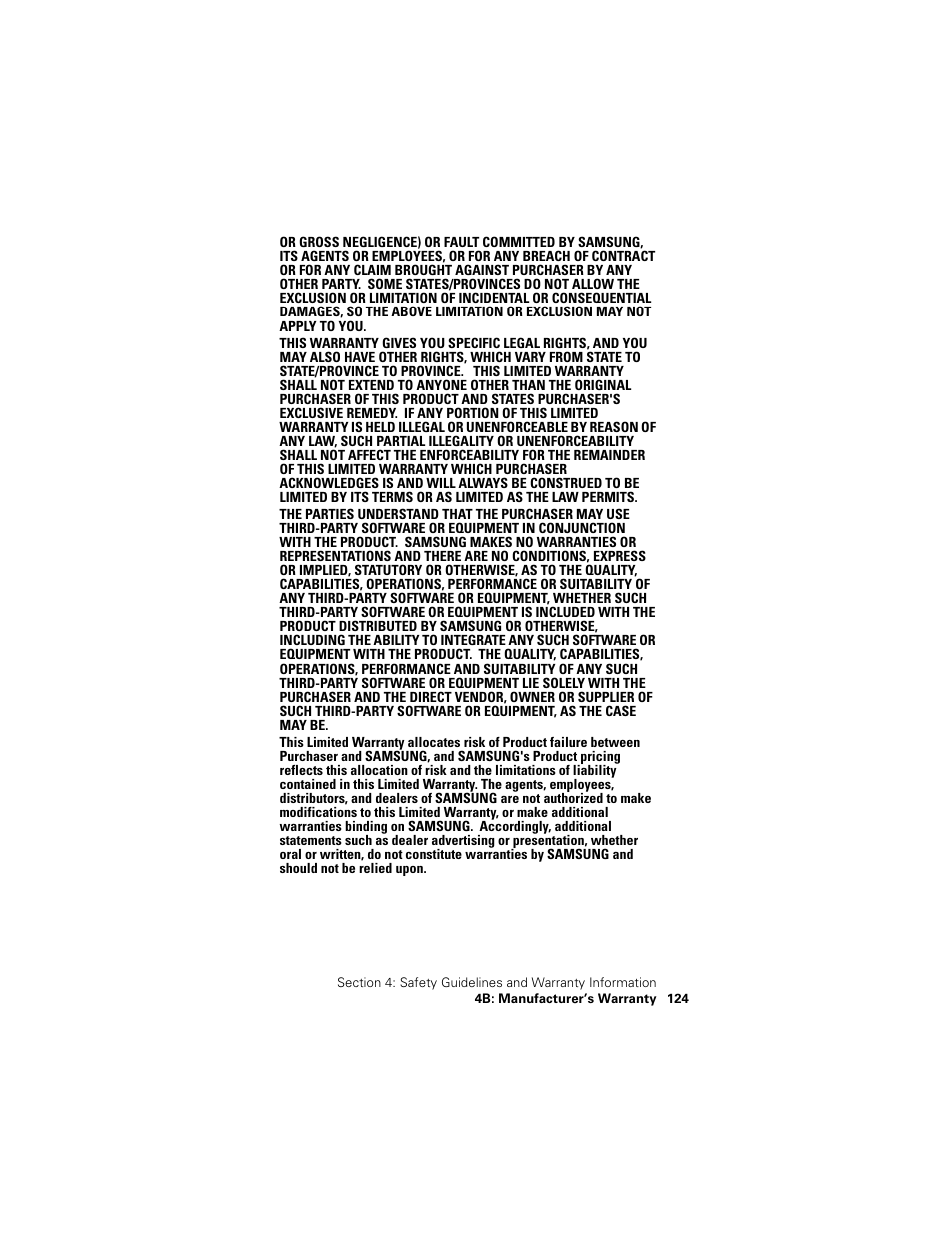 OR GROSS NEGLIGENCE) OR FAULT COMMITTED BY SAMSUNG, ITS AGENTS OR EMPLOYEES, OR FOR ANY BREACH OF CONTRACT OR FOR ANY CLAIM BROUGHT AGAINST PURCHASER BY ANY OTHER PARTY. SOME STATES/PROVINCES DO NOT ALLOW THE EXCLUSION OR LIMITATION OF INCIDENTAL OR CONSEQUENTIAL DAMAGES, SO THE ABOVE LIMITATION OR EXCLUSION MAY NOT APPLY TO YOU.

THIS WARRANTY GIVES YOU SPECIFIC LEGAL RIGHTS, AND YOU MAY ALSO HAVE OTHER RIGHTS, WHICH VARY FROM STATE TO STATE/PROVINCE TO PROVINCE. THIS LIMITED WARRANTY SHALL NOT EXTEND TO ANYONE OTHER THAN THE ORIGINAL PURCHASER OF THIS PRODUCT AND STATES PURCHASER'S EXCLUSIVE REMEDY. IF ANY PORTION OF THIS LIMITED WARRANTY IS HELD ILLEGAL OR UNENFORCEABLE BY REASON OF ANY LAW, SUCH PARTIAL ILLEGALITY OR UNENFORCEABILITY SHALL NOT AFFECT THE ENFORCEABILITY FOR THE REMAINDER OF THIS LIMITED WARRANTY WHICH PURCHASER ACKNOWLEDGES IS AND WILL ALWAYS BE CONSTRUED TO BE LIMITED BY ITS TERMS OR AS LIMITED AS THE LAW PERMITS.

THE PARTIES UNDERSTAND THAT THE PURCHASER MAY USE THIRD-PARTY SOFTWARE OR EQUIPMENT IN CONJUNCTION WITH THE PRODUCT. SAMSUNG MAKES NO WARRANTIES OR REPRESENTATIONS AND THERE ARE NO CONDITIONS, EXPRESS OR IMPLIED, STATUTORY OR OTHERWISE, AS TO THE QUALITY, CAPABILITIES, OPERATIONS, PERFORMANCE OR SUITABILITY OF ANY THIRD-PARTY SOFTWARE OR EQUIPMENT, WHETHER SUCH THIRD-PARTY SOFTWARE OR EQUIPMENT IS INCLUDED WITH THE PRODUCT DISTRIBUTED BY SAMSUNG OR OTHERWISE, INCLUDING THE ABILITY TO INTEGRATE ANY SUCH SOFTWARE OR EQUIPMENT WITH THE PRODUCT. THE QUALITY, CAPABILITIES, OPERATIONS, PERFORMANCE AND SUITABILITY OF ANY SUCH THIRD-PARTY SOFTWARE OR EQUIPMENT LIE SOLELY WITH THE PURCHASER AND THE DIRECT VENDOR, OWNER OR SUPPLIER OF SUCH THIRD-PARTY SOFTWARE OR EQUIPMENT, AS THE CASE MAY BE.

This Limited Warranty allocates risk of Product failure between Purchaser and SAMSUNG, and SAMSUNG's Product pricing reflects this allocation of risk and the limitations of liability contained in this Limited Warranty. The agents, employees, distributors, and dealers of SAMSUNG are not authorized to make modifications to this Limited Warranty, or make additional warranties binding on SAMSUNG. Accordingly, additional statements such as dealer advertising or presentation, whether oral or written, do not constitute warranties by SAMSUNG and should not be relied upon.

Section 4: Safety Guidelines and Warranty Information
4B: Manufacturer's Warranty 124